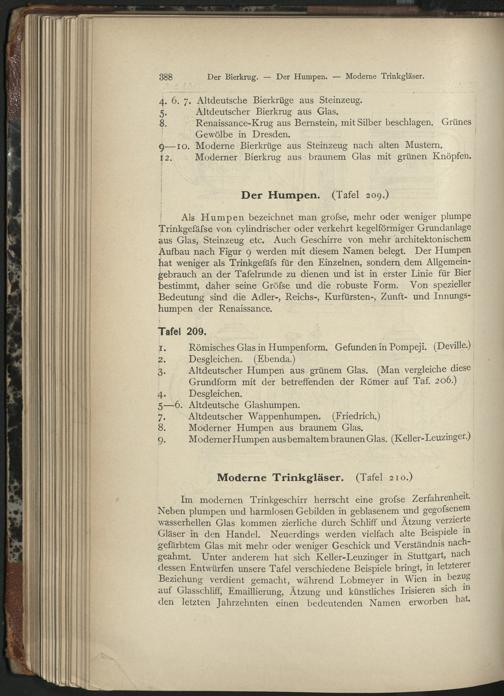 388 Der Bierkrug. — Der Humpen. — Moderne Trinkgläser.

4. 6. 7. Altdeutsche Bierkrüge aus Steinzeug.
5. Altdeutscher Bierkrug aus Glas.
8. Renaissance-Krug aus Bernstein, mit Silber beschlagen. Grünes Gewölbe in Dresden.
9—10. Moderne Bierkrüge aus Steinzeug nach alten Mustern.
12. Moderner Bierkrug aus braunem Glas mit grünen Knöpfen.

Der Humpen. (Tafel 209.)

Als Humpen bezeichnet man grofse, mehr oder weniger plumpe Trinkgefäfse von cylindrischer oder verkehrt kegelförmiger Grundanlage aus Glas, Steinzeug etc. Auch Geschirre von mehr architektonischem Aufbau nach Figur 9 werden mit diesem Namen belegt. Der Humpen hat weniger als Trinkgefäfs für den Einzelnen, sondern dem Allgemeingebrauch an der Tafelrunde zu dienen und ist in erster Linie für Bier bestimmt, daher seine Gröfse und die robuste Form. Von spezieller Bedeutung sind die Adler-, Reichs-, Kurfürsten-, Zunft- und Innungshumpen der Renaissance.

Tafel 209.

1. Römisches Glas in Humpenform. Gefunden in Pompeji. (Deville.)
2. Desgleichen. (Ebenda.)
3. Altdeutscher Humpen aus grünem Glas. (Man vergleiche diese Grundform mit der betreffenden der Römer auf Taf. 206.)
4. Desgleichen.
5—6. Altdeutsche Glashumpen.
7. Altdeutscher Wappenhumpen. (Friedrich.)
8. Moderner Humpen aus braunem Glas.
9. Moderner Humpen aus bemaltem braunen Glas. (Keller-Leuzinger.)

Moderne Trinkgläser. (Tafel 210.)

Im modernen Trinkgeschirr herrscht eine grofse Zerfahrenheit. Neben plumpen und harmlosen Gebilden in geblasenem und gegofsenem wasserhellen Glas kommen zierliche durch Schliff und Ätzung verzierte Gläser in den Handel. Neuerdings werden vielfach alte Beispiele in gefärbtem Glas mit mehr oder weniger Geschick und Verständnis nachgeahmt. Unter anderem hat sich Keller-Leuzinger in Stuttgart, nach dessen Entwürfen unsere Tafel verschiedene Beispiele bringt, in letzterer Beziehung verdient gemacht, während Lobmeyer in Wien in bezug auf Glasschliff, Emaillierung, Ätzung und künstliches Irisieren sich in den letzten Jahrzehnten einen bedeutenden Namen erworben hat.